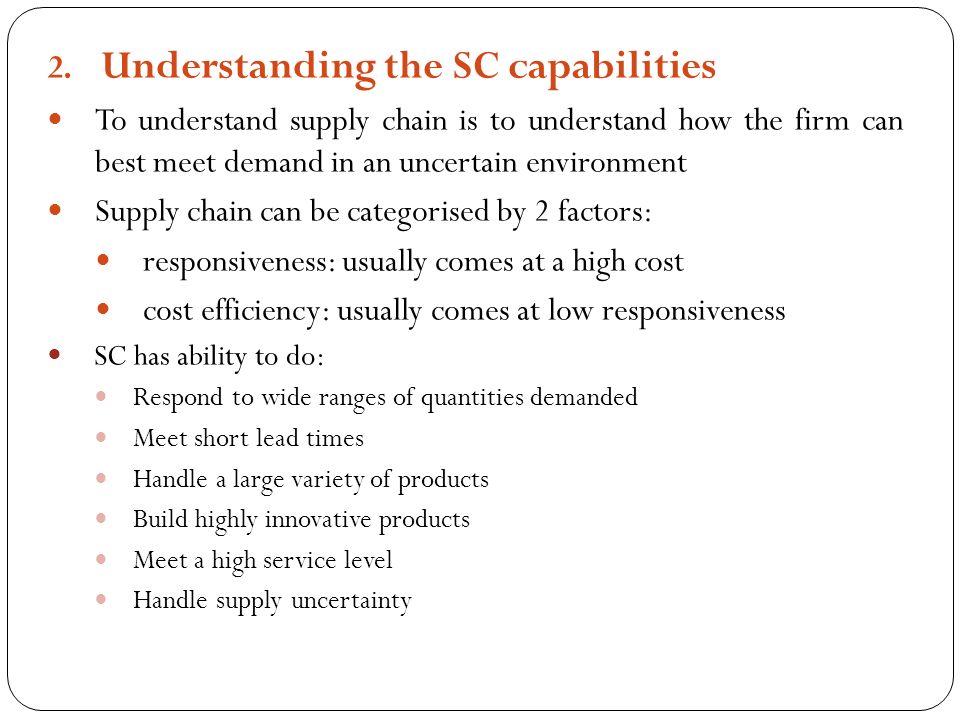 2. Understanding the SC capabilities

- To understand supply chain is to understand how the firm can best meet demand in an uncertain environment
- Supply chain can be categorised by 2 factors:
  - responsiveness: usually comes at a high cost
  - cost efficiency: usually comes at low responsiveness
- SC has ability to do:
  - Respond to wide ranges of quantities demanded
  - Meet short lead times
  - Handle a large variety of products
  - Build highly innovative products
  - Meet a high service level
  - Handle supply uncertainty